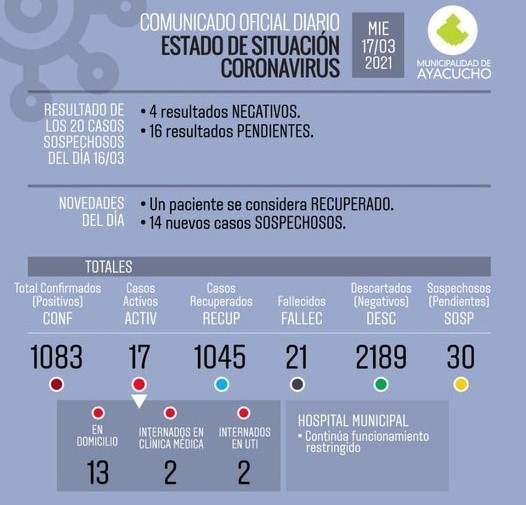 COMUNICADO OFICIAL DIARIO
ESTADO DE SITUACIÓN CORONAVIRUS

MIE 17/03 2021

MUNICIPALIDAD DE AYACUCHO

RESULTADO DE LOS 20 CASOS SOSPECHOSOS DEL DÍA 16/03

• 4 resultados NEGATIVOS.
• 16 resultados PENDIENTES.

NOVEDADES DEL DÍA

• Un paciente se considera RECUPERADO.
• 14 nuevos casos SOSPECHOSOS.

TOTALES

| Total Confirmados (Positivos) CONF | Casos Activos ACTIV | Casos Recuperados RECUP | Fallecidos FALLEC | Descartados (Negativos) DESC | Sospechosos (Pendientes) SOSP |
|---|---|---|---|---|---|
| 1083 | 17 | 1045 | 21 | 2189 | 30 |

| EN DOMICILIO | INTERNADOS EN CLÍNICA MÉDICA | INTERNADOS EN UTI |
|---|---|---|
| 13 | 2 | 2 |

HOSPITAL MUNICIPAL
• Continúa funcionamiento restringido